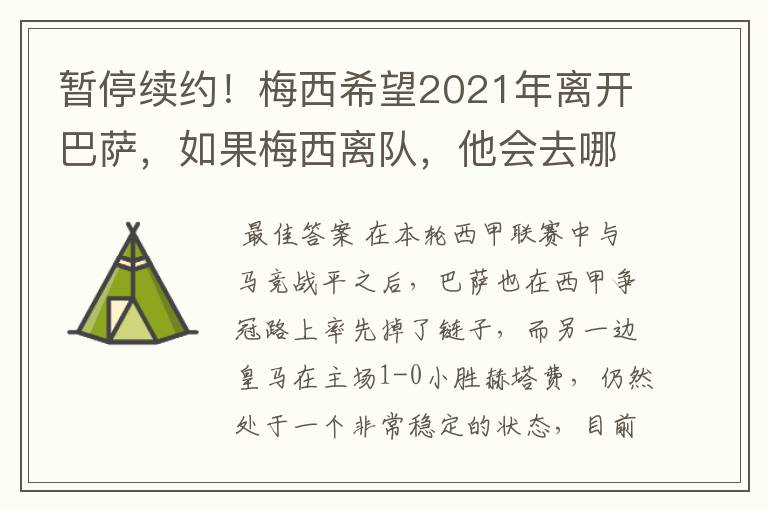 暂停续约！梅西希望2021年离开巴萨，如果梅西离队，他会去哪

最佳答案 在本轮西甲联赛中与马竞战平之后，巴萨也在西甲争冠路上率先掉了链子，而另一边皇马在主场1-0小胜赫塔费，仍然处于一个非常稳定的状态，目前